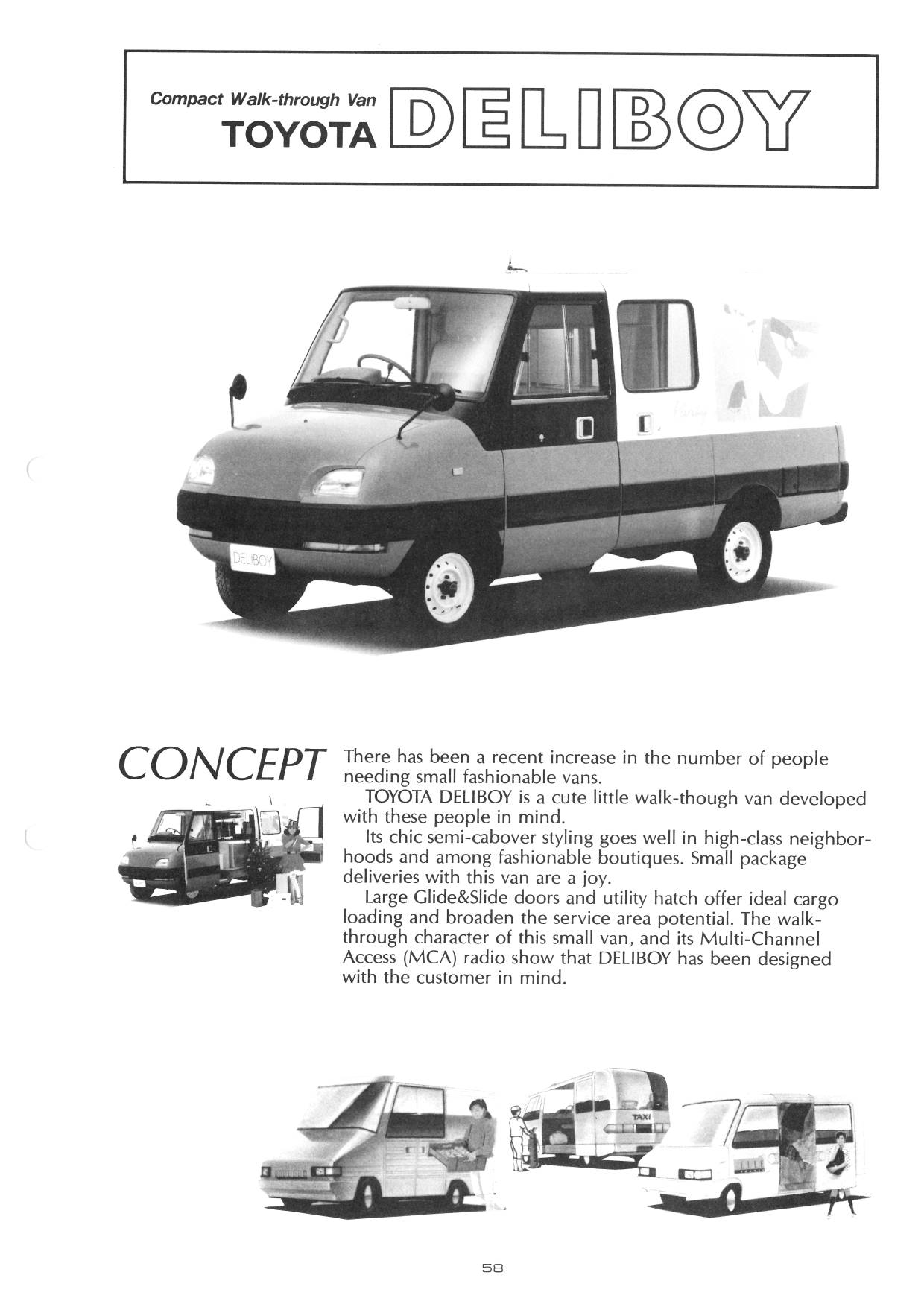 Compact Walk-through Van
TOYOTA DELIBOY

DELIBOY

CONCEPT

There has been a recent increase in the number of people needing small fashionable vans.

TOYOTA DELIBOY is a cute little walk-though van developed with these people in mind.

Its chic semi-cabover styling goes well in high-class neighborhoods and among fashionable boutiques. Small package deliveries with this van are a joy.

Large Glide&Slide doors and utility hatch offer ideal cargo loading and broaden the service area potential. The walk-through character of this small van, and its Multi-Channel Access (MCA) radio show that DELIBOY has been designed with the customer in mind.

TAXI

58